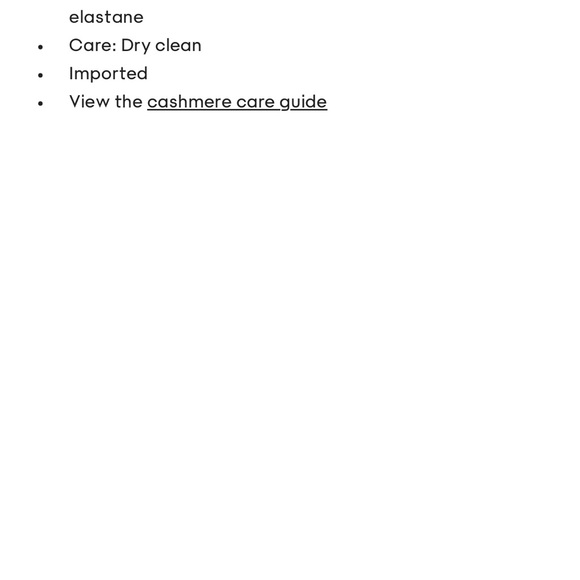 elastane
• Care: Dry clean
• Imported
• View the cashmere care guide